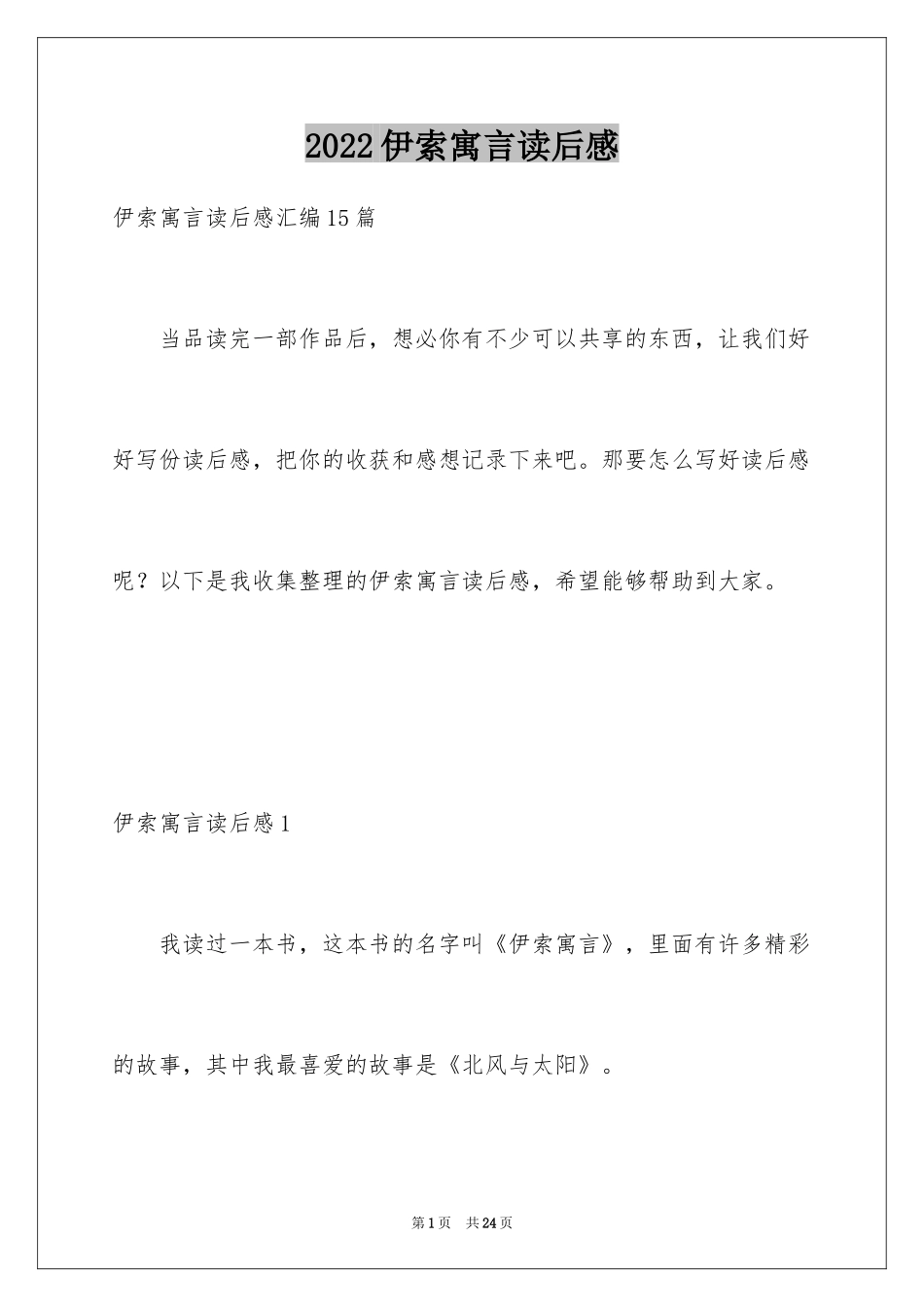 2022伊索寓言读后感

伊索寓言读后感汇编15篇

当品读完一部作品后，想必你有不少可以共享的东西，让我们好好写份读后感，把你的收获和感想记录下来吧。那要怎么写好读后感呢？以下是我收集整理的伊索寓言读后感，希望能够帮助到大家。

伊索寓言读后感1

我读过一本书，这本书的名字叫《伊索寓言》，里面有许多精彩的故事，其中我最喜爱的故事是《北风与太阳》。

第1页 共24页